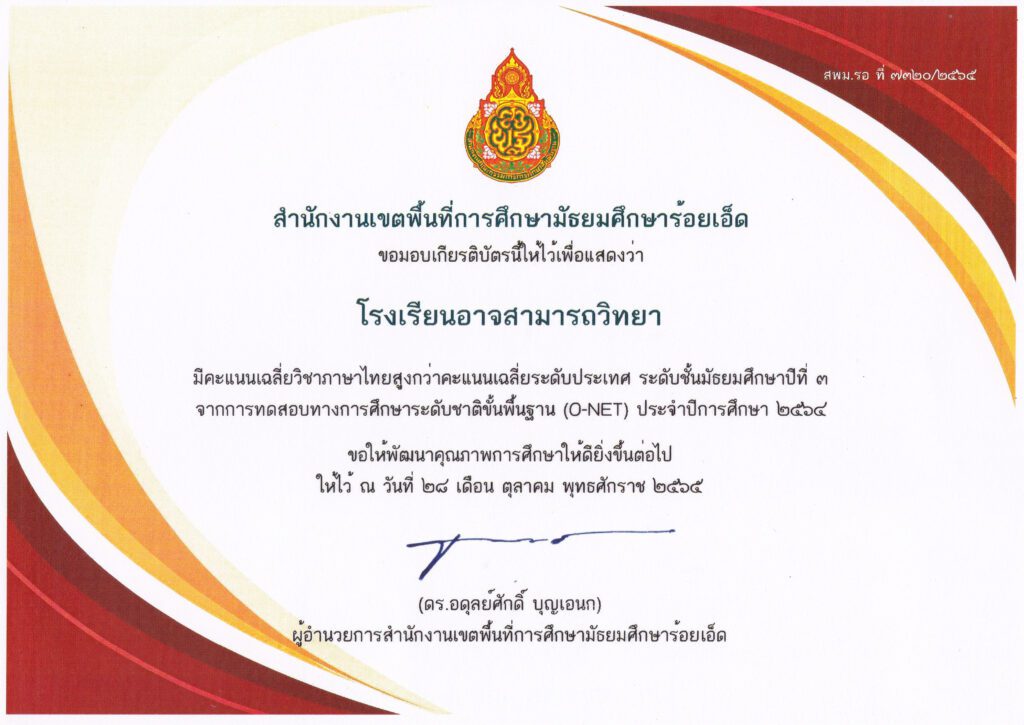 สพม.รอ ที่ ๗๓๒๐/๒๕๖๕

สำนักงานเขตพื้นที่การศึกษามัธยมศึกษาร้อยเอ็ด
ขอมอบเกียรติบัตรนี้ให้ไว้เพื่อแสดงว่า

โรงเรียนอาจสามารถวิทยา

มีคะแนนเฉลี่ยวิชาภาษาไทยสูงกว่าคะแนนเฉลี่ยระดับประเทศ ระดับชั้นมัธยมศึกษาปีที่ ๓ จากการทดสอบทางการศึกษาระดับชาติขั้นพื้นฐาน (O-NET) ประจำปีการศึกษา ๒๕๖๔

ขอให้พัฒนาคุณภาพการศึกษาให้ดียิ่งขึ้นต่อไป
ให้ไว้ ณ วันที่ ๒๘ เดือน ตุลาคม พุทธศักราช ๒๕๖๕

(ดร.อดุลย์ศักดิ์ บุญเอนก)
ผู้อำนวยการสำนักงานเขตพื้นที่การศึกษามัธยมศึกษาร้อยเอ็ด